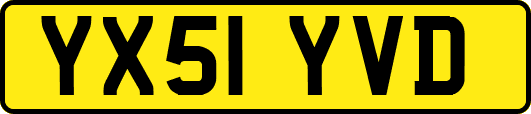 YX51 YVD